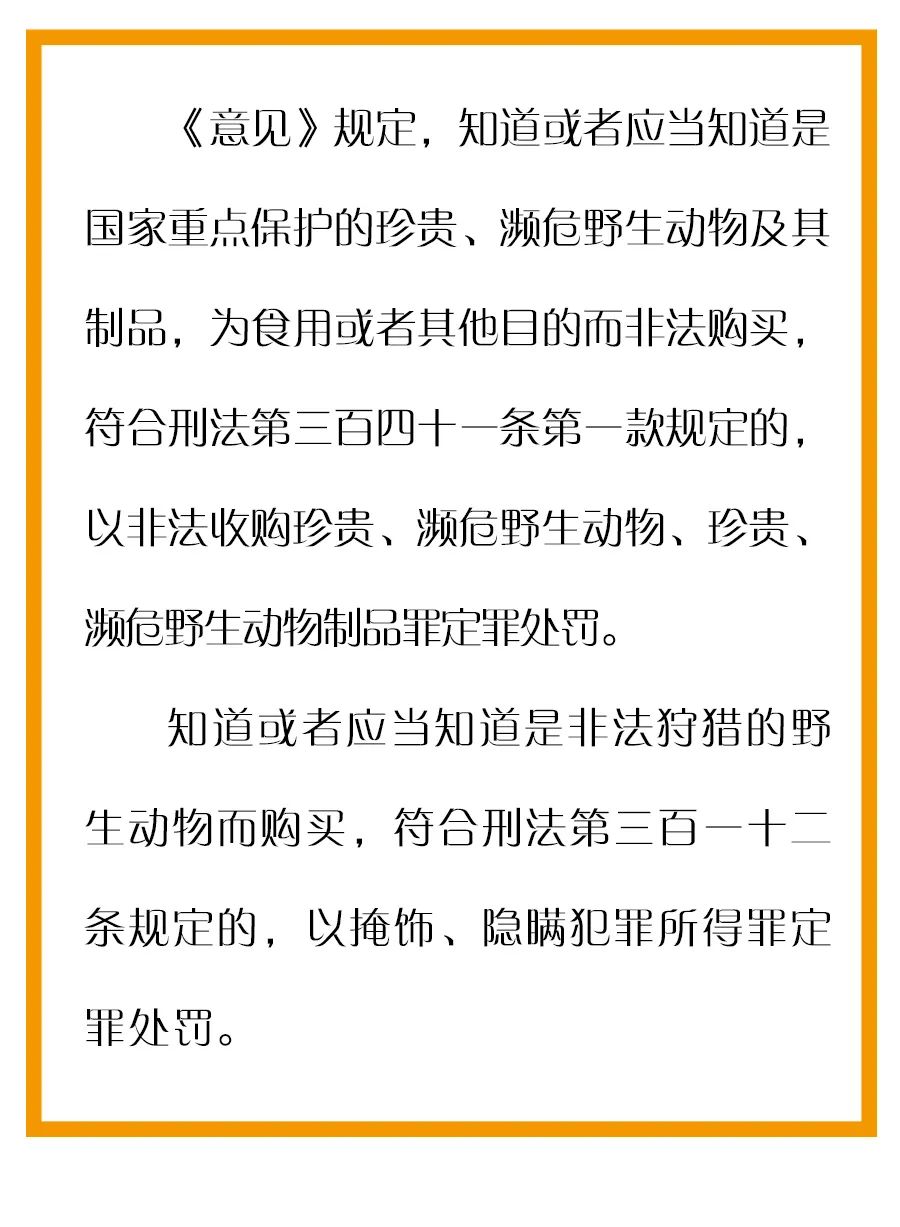 《意见》规定，知道或者应当知道是国家重点保护的珍贵、濒危野生动物及其制品，为食用或者其他目的而非法购买，符合刑法第三百四十一条第一款规定的，以非法收购珍贵、濒危野生动物、珍贵、濒危野生动物制品罪定罪处罚。

知道或者应当知道是非法狩猎的野生动物而购买，符合刑法第三百一十二条规定的，以掩饰、隐瞒犯罪所得罪定罪处罚。